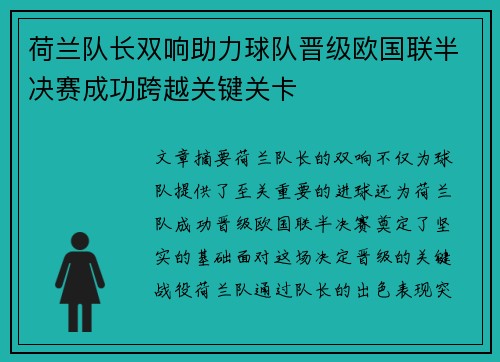 荷兰队长双响助力球队晋级欧国联半决赛成功跨越关键关卡

文章摘要荷兰队长的双响不仅为球队提供了至关重要的进球还为荷兰队成功晋级欧国联半决赛奠定了坚实的基础面对这场决定晋级的关键战役荷兰队通过队长的出色表现突